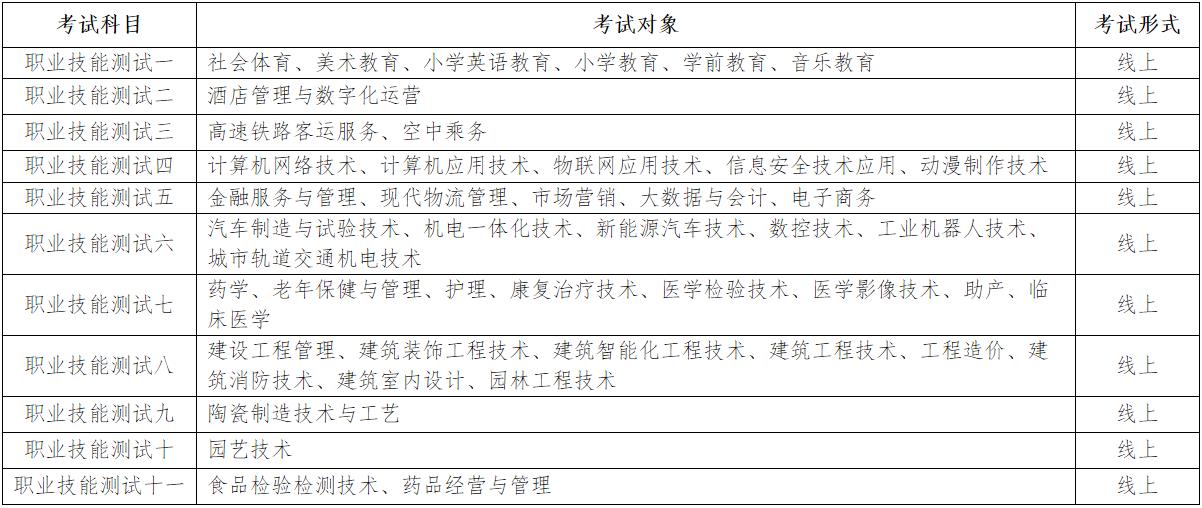 | 考试科目 | 考试对象 | 考试形式 |
|---|---|---|
| 职业技能测试一 | 社会体育、美术教育、小学英语教育、小学教育、学前教育、音乐教育 | 线上 |
| 职业技能测试二 | 酒店管理与数字化运营 | 线上 |
| 职业技能测试三 | 高速铁路客运服务、空中乘务 | 线上 |
| 职业技能测试四 | 计算机网络技术、计算机应用技术、物联网应用技术、信息安全技术应用、动漫制作技术 | 线上 |
| 职业技能测试五 | 金融服务与管理、现代物流管理、市场营销、大数据与会计、电子商务 | 线上 |
| 职业技能测试六 | 汽车制造与试验技术、机电一体化技术、新能源汽车技术、数控技术、工业机器人技术、城市轨道交通机电技术 | 线上 |
| 职业技能测试七 | 药学、老年保健与管理、护理、康复治疗技术、医学检验技术、医学影像技术、助产、临床医学 | 线上 |
| 职业技能测试八 | 建设工程管理、建筑装饰工程技术、建筑智能化工程技术、建筑工程技术、工程造价、建筑消防技术、建筑室内设计、园林工程技术 | 线上 |
| 职业技能测试九 | 陶瓷制造技术与工艺 | 线上 |
| 职业技能测试十 | 园艺技术 | 线上 |
| 职业技能测试十一 | 食品检验检测技术、药品经营与管理 | 线上 |